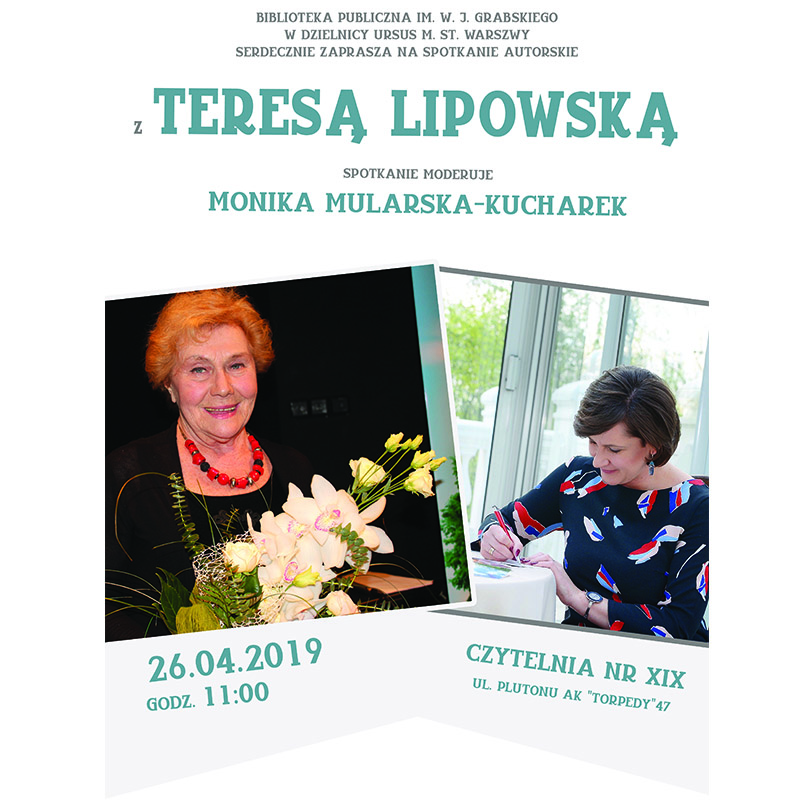 BIBLIOTEKA PUBLICZNA IM. W. J. GRABSKIEGO
W DZIELNICY URSUS M. ST. WARSZWY
SERDECZNIE ZAPRASZA NA SPOTKANIE AUTORSKIE

Z TERESĄ LIPOWSKĄ

SPOTKANIE MODERUJE
MONIKA MULARSKA-KUCHAREK

26.04.2019
GODZ. 11:00

CZYTELNIA NR XIX
UL. PLUTONU AK "TORPEDY"47